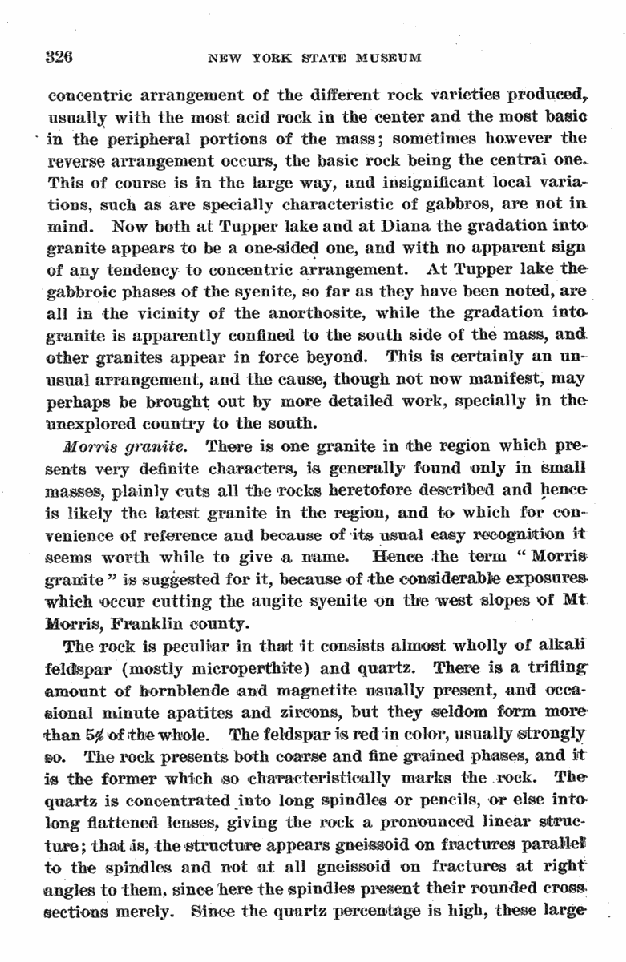 326 NEW YORK STATE MUSEUM

concentric arrangement of the different rock varieties produced, usually with the most acid rock in the center and the most basic in the peripheral portions of the mass; sometimes however the reverse arrangement occurs, the basic rock being the central one. This of course is in the large way, and insignificant local variations, such as are specially characteristic of gabbros, are not in mind. Now both at Tupper lake and at Diana the gradation into granite appears to be a one-sided one, and with no apparent sign of any tendency to concentric arrangement. At Tupper lake the gabbroic phases of the syenite, so far as they have been noted, are all in the vicinity of the anorthosite, while the gradation into granite is apparently confined to the south side of the mass, and other granites appear in force beyond. This is certainly an unusual arrangement, and the cause, though not now manifest, may perhaps be brought out by more detailed work, specially in the unexplored country to the south.

Morris granite. There is one granite in the region which presents very definite characters, is generally found only in small masses, plainly cuts all the rocks heretofore described and hence is likely the latest granite in the region, and to which for convenience of reference and because of its usual easy recognition it seems worth while to give a name. Hence the term "Morris granite" is suggested for it, because of the considerable exposures which occur cutting the augite syenite on the west slopes of Mt Morris, Franklin county.

The rock is peculiar in that it consists almost wholly of alkali feldspar (mostly microperthite) and quartz. There is a trifling amount of hornblende and magnetite usually present, and occasional minute apatites and zircons, but they seldom form more than 5% of the whole. The feldspar is red in color, usually strongly so. The rock presents both coarse and fine grained phases, and it is the former which so characteristically marks the rock. The quartz is concentrated into long spindles or pencils, or else into long flattened lenses, giving the rock a pronounced linear structure; that is, the structure appears gneissoid on fractures parallel to the spindles and not at all gneissoid on fractures at right angles to them, since here the spindles present their rounded cross sections merely. Since the quartz percentage is high, these large